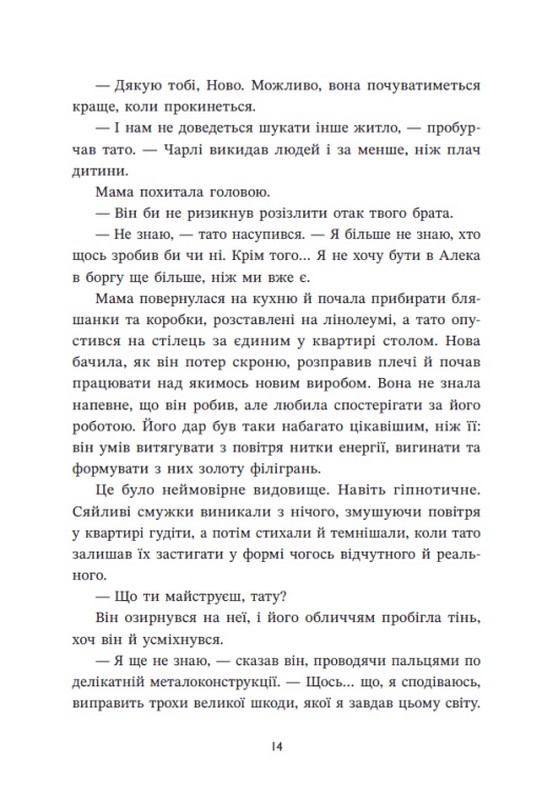 — Дякую тобі, Ново. Можливо, вона почуватиметься краще, коли прокинеться.

— І нам не доведеться шукати інше житло, — пробурчав тато. — Чарлі викидав людей і за менше, ніж плач дитини.

Мама похитала головою.

— Він би не ризикнув розізлити отак твого брата.

— Не знаю, — тато насупився. — Я більше не знаю, хто щось зробив би чи ні. Крім того... Я не хочу бути в Алека в боргу ще більше, ніж ми вже є.

Мама повернулася на кухню й почала прибирати бляшанки та коробки, розставлені на лінолеумі, а тато опустився на стілець за єдиним у квартирі столом. Нова бачила, як він потер скроню, розправив плечі й почав працювати над якимось новим виробом. Вона не знала напевне, що він робив, але любила спостерігати за його роботою. Його дар був таки набагато цікавішим, ніж її: він умів витягувати з повітря нитки енергії, вигинати та формувати з них золоту філігрань.

Це було неймовірне видовище. Навіть гіпнотичне. Сяйливі смужки виникали з нічого, змушуючи повітря у квартирі гудіти, а потім стихали й темнішали, коли тато залишав їх застигати у формі чогось відчутного й реального.

— Що ти майструєш, тату?

Він озирнувся на неї, і його обличчям пробігла тінь, хоч він й усміхнувся.

— Я ще не знаю, — сказав він, проводячи пальцями по делікатній металоконструкції. — Щось... що, я сподіваюсь, виправить трохи великої шкоди, якої я завдав цьому світу.

14